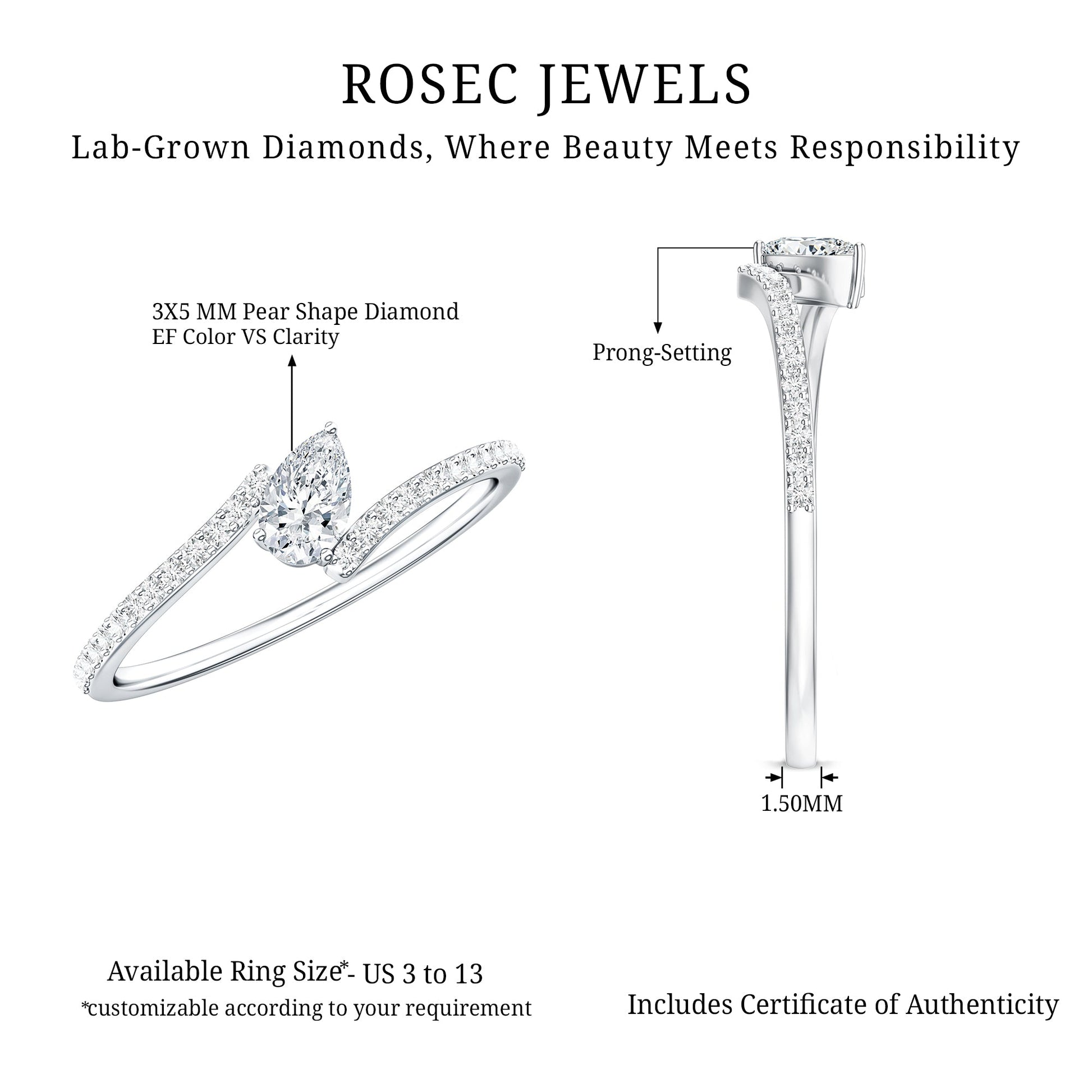 ROSEC JEWELS

Lab-Grown Diamonds, Where Beauty Meets Responsibility

3X5 MM Pear Shape Diamond
EF Color VS Clarity

Prong-Setting

1.50MM

Available Ring Size*- US 3 to 13
*customizable according to your requirement

Includes Certificate of Authenticity